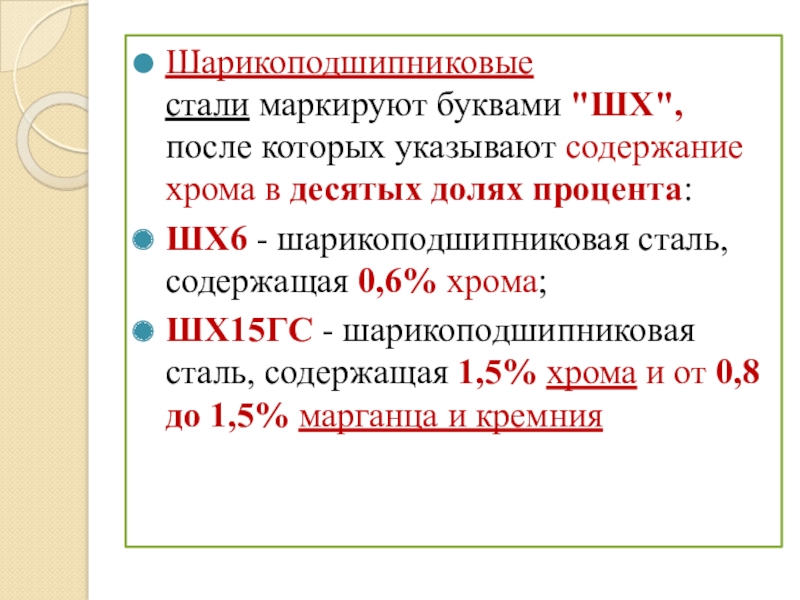 • Шарикоподшипниковые стали маркируют буквами "ШХ", после которых указывают содержание хрома в десятых долях процента:

• ШХ6 - шарикоподшипниковая сталь, содержащая 0,6% хрома;

• ШХ15ГС - шарикоподшипниковая сталь, содержащая 1,5% хрома и от 0,8 до 1,5% марганца и кремния